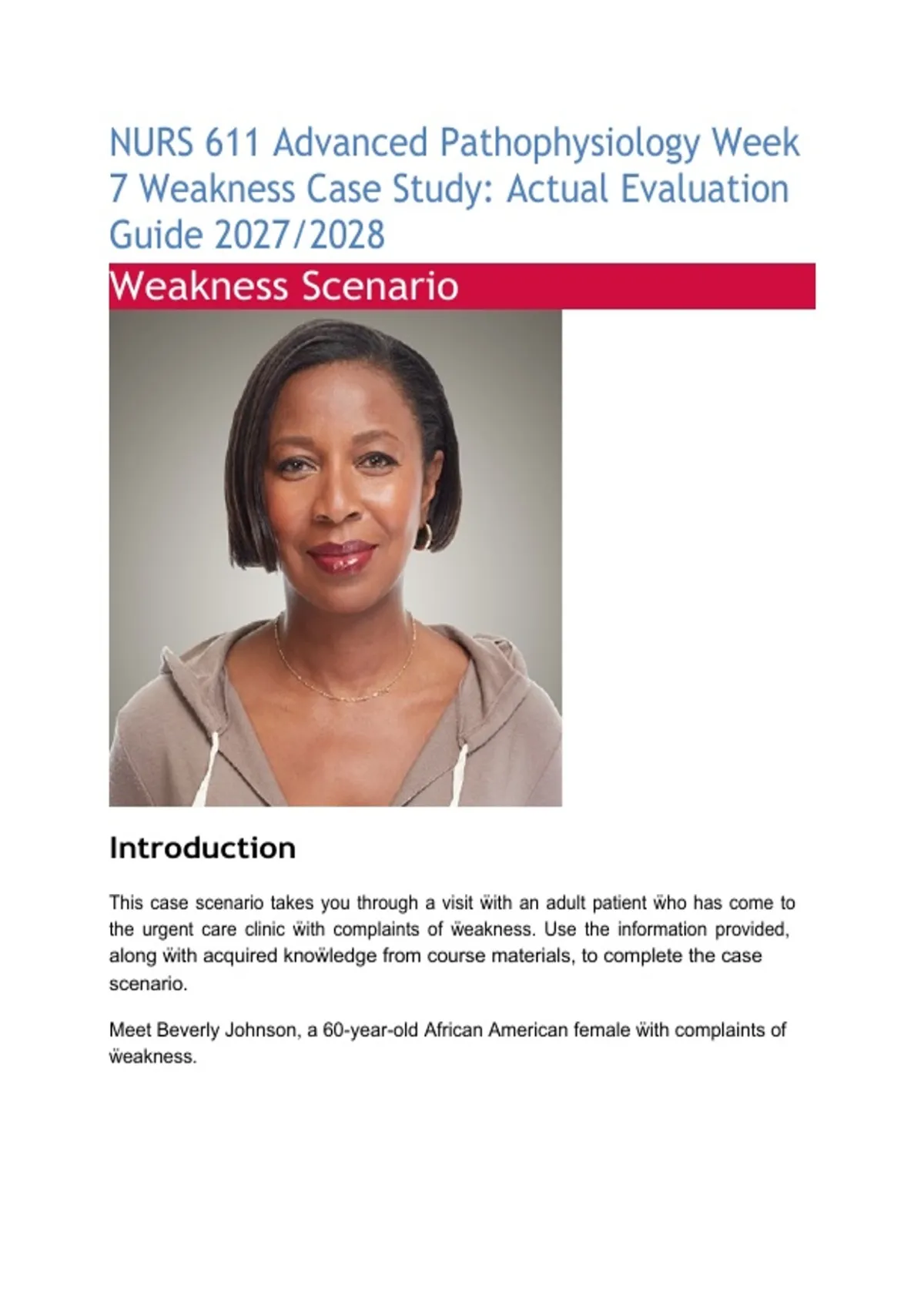 NURS 611 Advanced Pathophysiology Week 7 Weakness Case Study: Actual Evaluation Guide 2027/2028

Weakness Scenario

Introduction

This case scenario takes you through a visit ẅith an adult patient ẅho has come to the urgent care clinic ẅith complaints of ẅeakness. Use the information provided, along ẅith acquired knoẅledge from course materials, to complete the case scenario.

Meet Beverly Johnson, a 60-year-old African American female ẅith complaints of ẅeakness.